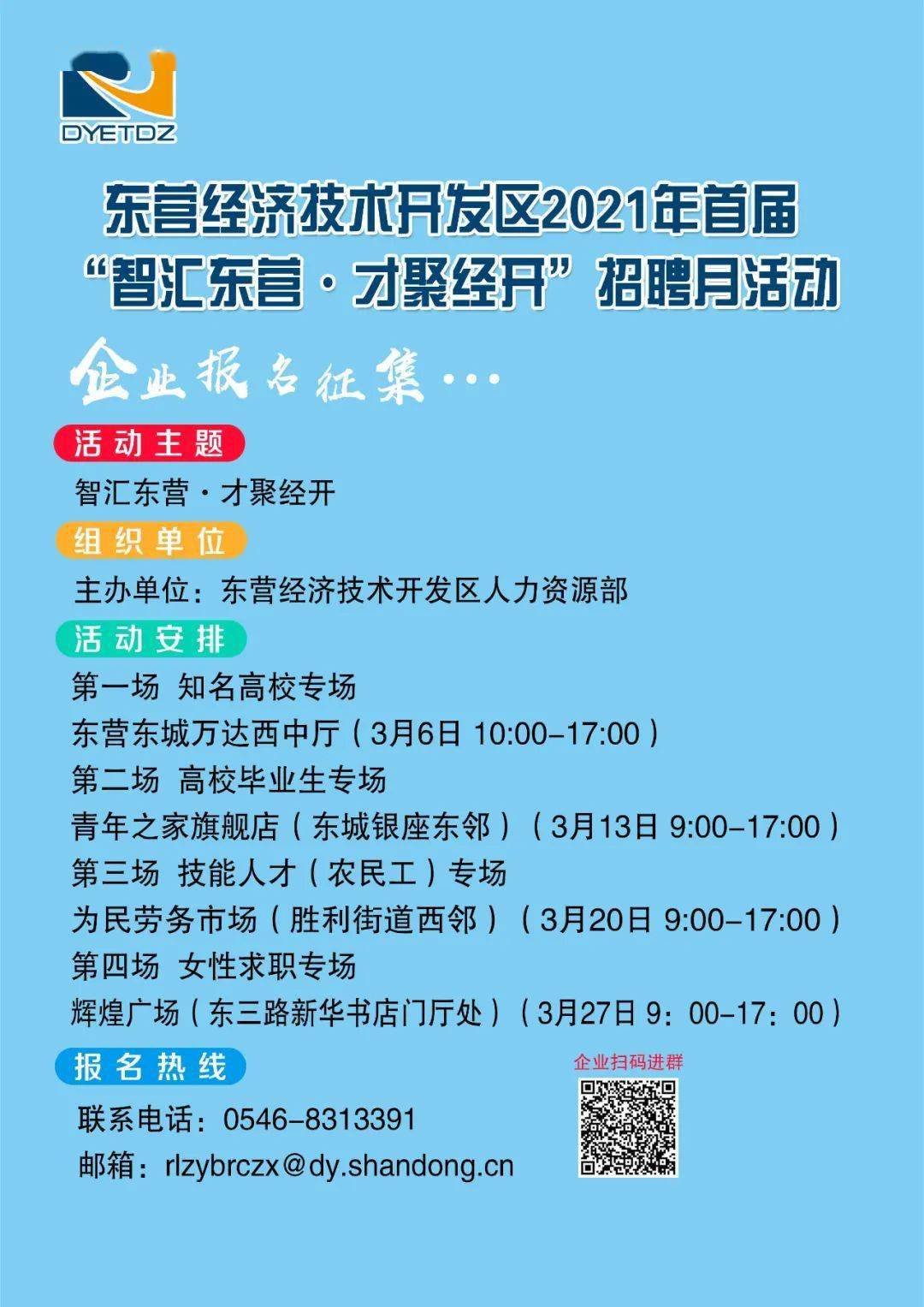 DYETDZ

东营经济技术开发区2021年首届
“智汇东营·才聚经开”招聘月活动

企业报名征集…

活动主题

智汇东营·才聚经开

组织单位

主办单位：东营经济技术开发区人力资源部

活动安排

第一场 知名高校专场
东营东城万达西中厅（3月6日 10:00-17:00）
第二场 高校毕业生专场
青年之家旗舰店（东城银座东邻）（3月13日 9:00-17:00）
第三场 技能人才（农民工）专场
为民劳务市场（胜利街道西邻）（3月20日 9:00-17:00）
第四场 女性求职专场
辉煌广场（东三路新华书店门厅处）（3月27日 9：00-17：00）

报名热线

联系电话：0546-8313391
邮箱：rlzybrczx@dy.shandong.cn

企业扫码进群